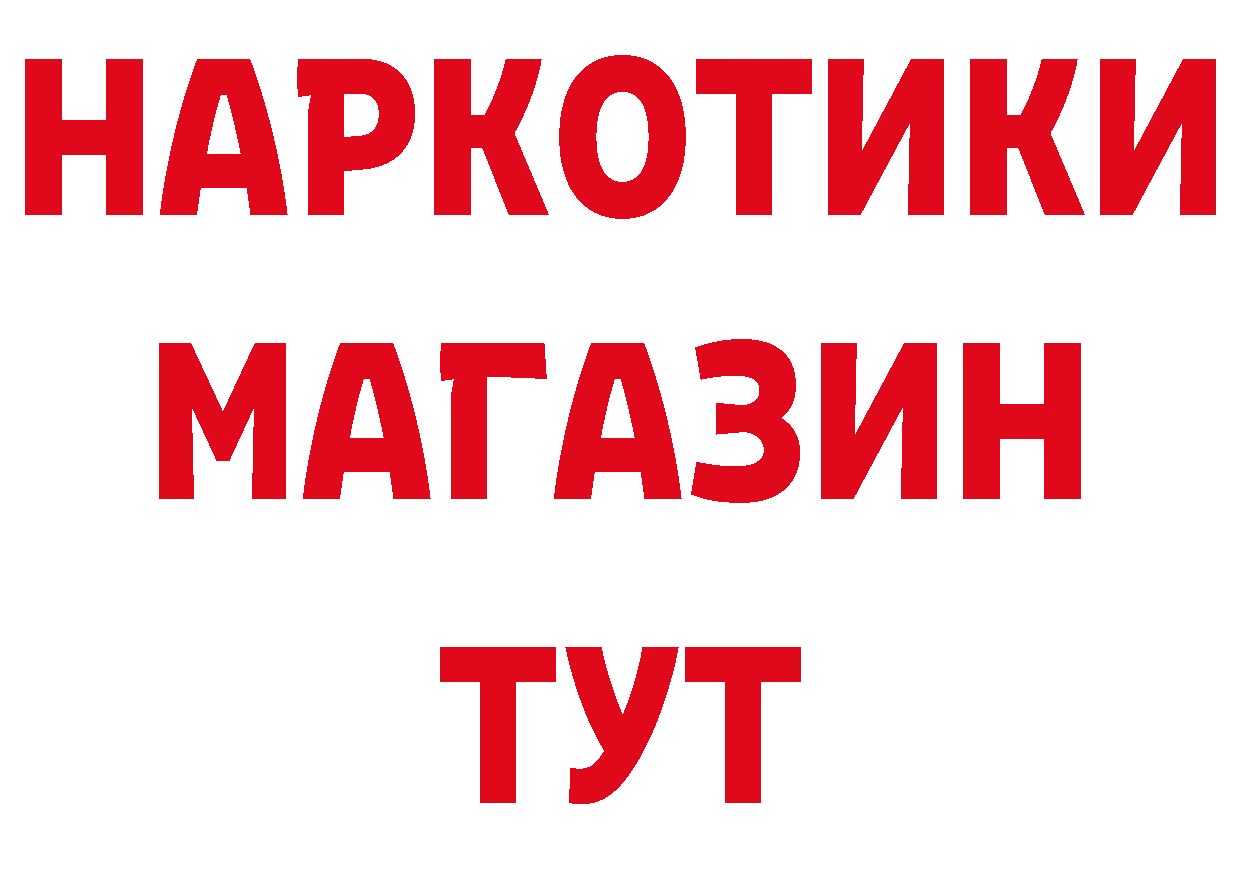 НАРКОТИКИ
МАГАЗИН
ТУТ